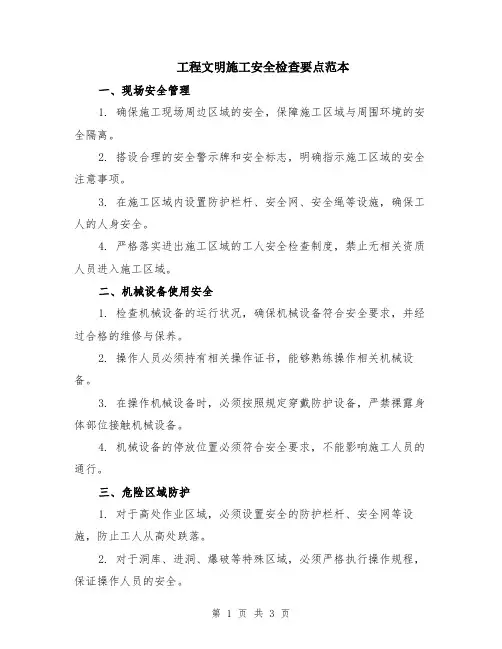 工程文明施工安全检查要点范本

一、现场安全管理

1. 确保施工现场周边区域的安全，保障施工区域与周围环境的安全隔离。

2. 搭设合理的安全警示牌和安全标志，明确指示施工区域的安全注意事项。

3. 在施工区域内设置防护栏杆、安全网、安全绳等设施，确保工人的人身安全。

4. 严格落实进出施工区域的工人安全检查制度，禁止无相关资质人员进入施工区域。

二、机械设备使用安全

1. 检查机械设备的运行状况，确保机械设备符合安全要求，并经过合格的维修与保养。

2. 操作人员必须持有相关操作证书，能够熟练操作相关机械设备。

3. 在操作机械设备时，必须按照规定穿戴防护设备，严禁裸露身体部位接触机械设备。

4. 机械设备的停放位置必须符合安全要求，不能影响施工人员的通行。

三、危险区域防护

1. 对于高处作业区域，必须设置安全的防护栏杆、安全网等设施，防止工人从高处跌落。

2. 对于洞库、进洞、爆破等特殊区域，必须严格执行操作规程，保证操作人员的安全。

第 1 页 共 3 页